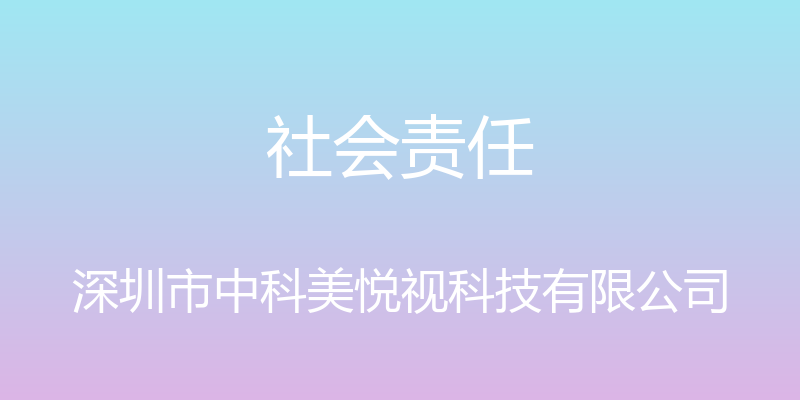 社会责任

深圳市中科美悦视科技有限公司